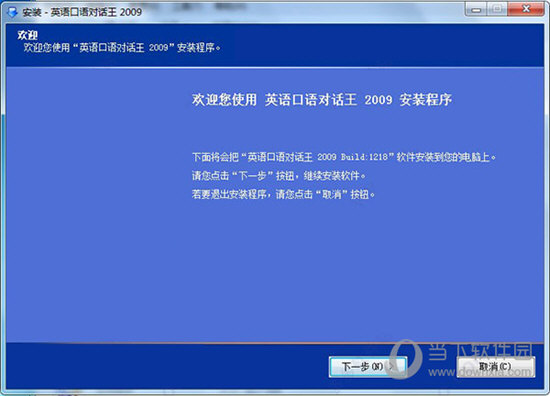 安装 - 英语口语对话王 2009

欢迎
欢迎您使用“英语口语对话王 2009”安装程序。

欢迎您使用 英语口语对话王 2009 安装程序

下面将会把“英语口语对话王 2009 Build:1218”软件安装到您的电脑上。
请您点击“下一步”按钮，继续安装软件。
若要退出安装程序，请您点击“取消”按钮。

下一步(N) >
取消(C)

当下软件园
www.downxia.com